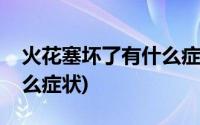 火花塞坏了有什么症
么症状)